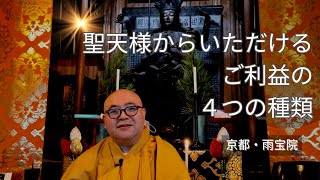 聖天様からいただける
ご利益の
４つの種類

京都・雨宝院